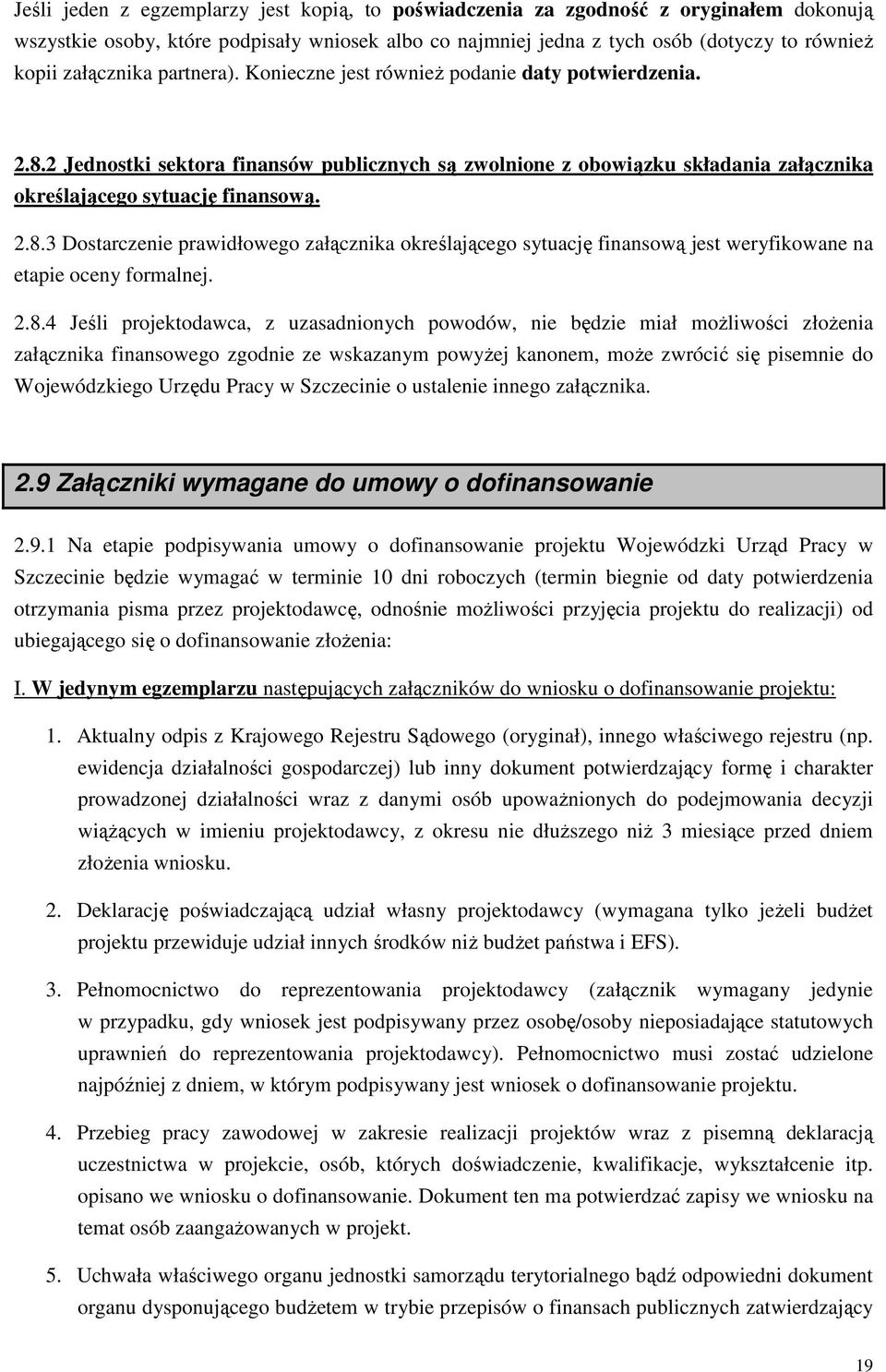 Jeśli jeden z egzemplarzy jest kopią, to poświadczenia za zgodność z oryginałem dokonują wszystkie osoby, które podpisały wniosek albo co najmniej jedna z tych osób (dotyczy to również kopii załącznika partnera). Konieczne jest również podanie daty potwierdzenia.

2.8.2 Jednostki sektora finansów publicznych są zwolnione z obowiązku składania załącznika określającego sytuację finansową.

2.8.3 Dostarczenie prawidłowego załącznika określającego sytuację finansową jest weryfikowane na etapie oceny formalnej.

2.8.4 Jeśli projektodawca, z uzasadnionych powodów, nie będzie miał możliwości złożenia załącznika finansowego zgodnie ze wskazanym powyżej kanonem, może zwrócić się pisemnie do Wojewódzkiego Urzędu Pracy w Szczecinie o ustalenie innego załącznika.

2.9 Załączniki wymagane do umowy o dofinansowanie

2.9.1 Na etapie podpisywania umowy o dofinansowanie projektu Wojewódzki Urząd Pracy w Szczecinie będzie wymagać w terminie 10 dni roboczych (termin biegnie od daty potwierdzenia otrzymania pisma przez projektodawcę, odnośnie możliwości przyjęcia projektu do realizacji) od ubiegającego się o dofinansowanie złożenia:

I. W jedynym egzemplarzu następujących załączników do wniosku o dofinansowanie projektu:

1. Aktualny odpis z Krajowego Rejestru Sądowego (oryginał), innego właściwego rejestru (np. ewidencja działalności gospodarczej) lub inny dokument potwierdzający formę i charakter prowadzonej działalności wraz z danymi osób upoważnionych do podejmowania decyzji wiążących w imieniu projektodawcy, z okresu nie dłuższego niż 3 miesiące przed dniem złożenia wniosku.

2. Deklarację poświadczającą udział własny projektodawcy (wymagana tylko jeżeli budżet projektu przewiduje udział innych środków niż budżet państwa i EFS).

3. Pełnomocnictwo do reprezentowania projektodawcy (załącznik wymagany jedynie w przypadku, gdy wniosek jest podpisywany przez osobę/osoby nieposiadające statutowych uprawnień do reprezentowania projektodawcy). Pełnomocnictwo musi zostać udzielone najpóźniej z dniem, w którym podpisywany jest wniosek o dofinansowanie projektu.

4. Przebieg pracy zawodowej w zakresie realizacji projektów wraz z pisemną deklaracją uczestnictwa w projekcie, osób, których doświadczenie, kwalifikacje, wykształcenie itp. opisano we wniosku o dofinansowanie. Dokument ten ma potwierdzać zapisy we wniosku na temat osób zaangażowanych w projekt.

5. Uchwała właściwego organu jednostki samorządu terytorialnego bądź odpowiedni dokument organu dysponującego budżetem w trybie przepisów o finansach publicznych zatwierdzający

19